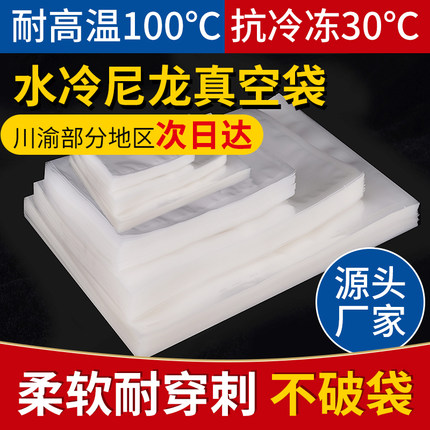 耐高温100°C 抗冷冻30°C

水冷尼龙真空袋

川渝部分地区次日达

源头厂家

柔软耐穿刺 不破袋